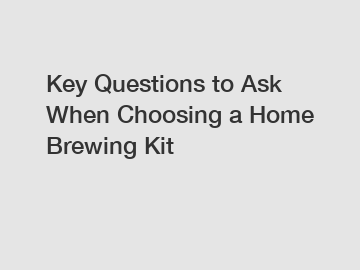 Key Questions to Ask When Choosing a Home Brewing Kit